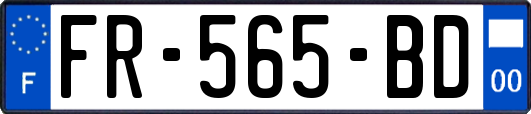 F
FR-565-BD
00